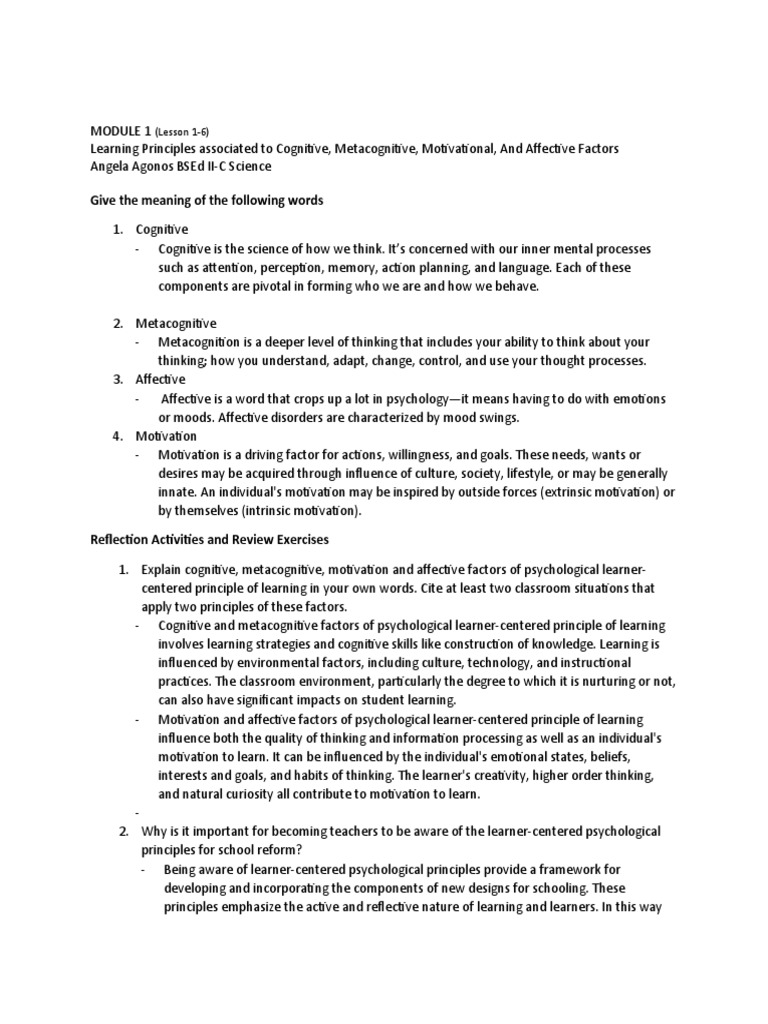 MODULE 1 (Lesson 1-6)
Learning Principles associated to Cognitive, Metacognitive, Motivational, And Affective Factors
Angela Agonos BSEd II-C Science

Give the meaning of the following words

1. Cognitive
- Cognitive is the science of how we think. It's concerned with our inner mental processes such as attention, perception, memory, action planning, and language. Each of these components are pivotal in forming who we are and how we behave.

2. Metacognitive
- Metacognition is a deeper level of thinking that includes your ability to think about your thinking; how you understand, adapt, change, control, and use your thought processes.
3. Affective
- Affective is a word that crops up a lot in psychology—it means having to do with emotions or moods. Affective disorders are characterized by mood swings.
4. Motivation
- Motivation is a driving factor for actions, willingness, and goals. These needs, wants or desires may be acquired through influence of culture, society, lifestyle, or may be generally innate. An individual's motivation may be inspired by outside forces (extrinsic motivation) or by themselves (intrinsic motivation).

Reflection Activities and Review Exercises

1. Explain cognitive, metacognitive, motivation and affective factors of psychological learner-centered principle of learning in your own words. Cite at least two classroom situations that apply two principles of these factors.
- Cognitive and metacognitive factors of psychological learner-centered principle of learning involves learning strategies and cognitive skills like construction of knowledge. Learning is influenced by environmental factors, including culture, technology, and instructional practices. The classroom environment, particularly the degree to which it is nurturing or not, can also have significant impacts on student learning.
- Motivation and affective factors of psychological learner-centered principle of learning influence both the quality of thinking and information processing as well as an individual's motivation to learn. It can be influenced by the individual's emotional states, beliefs, interests and goals, and habits of thinking. The learner's creativity, higher order thinking, and natural curiosity all contribute to motivation to learn.
-
2. Why is it important for becoming teachers to be aware of the learner-centered psychological principles for school reform?
- Being aware of learner-centered psychological principles provide a framework for developing and incorporating the components of new designs for schooling. These principles emphasize the active and reflective nature of learning and learners. In this way